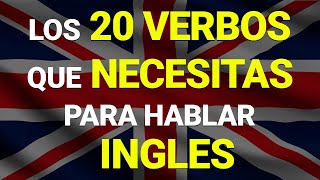 LOS 20 VERBOS QUE NECESITAS PARA HABLAR INGLES